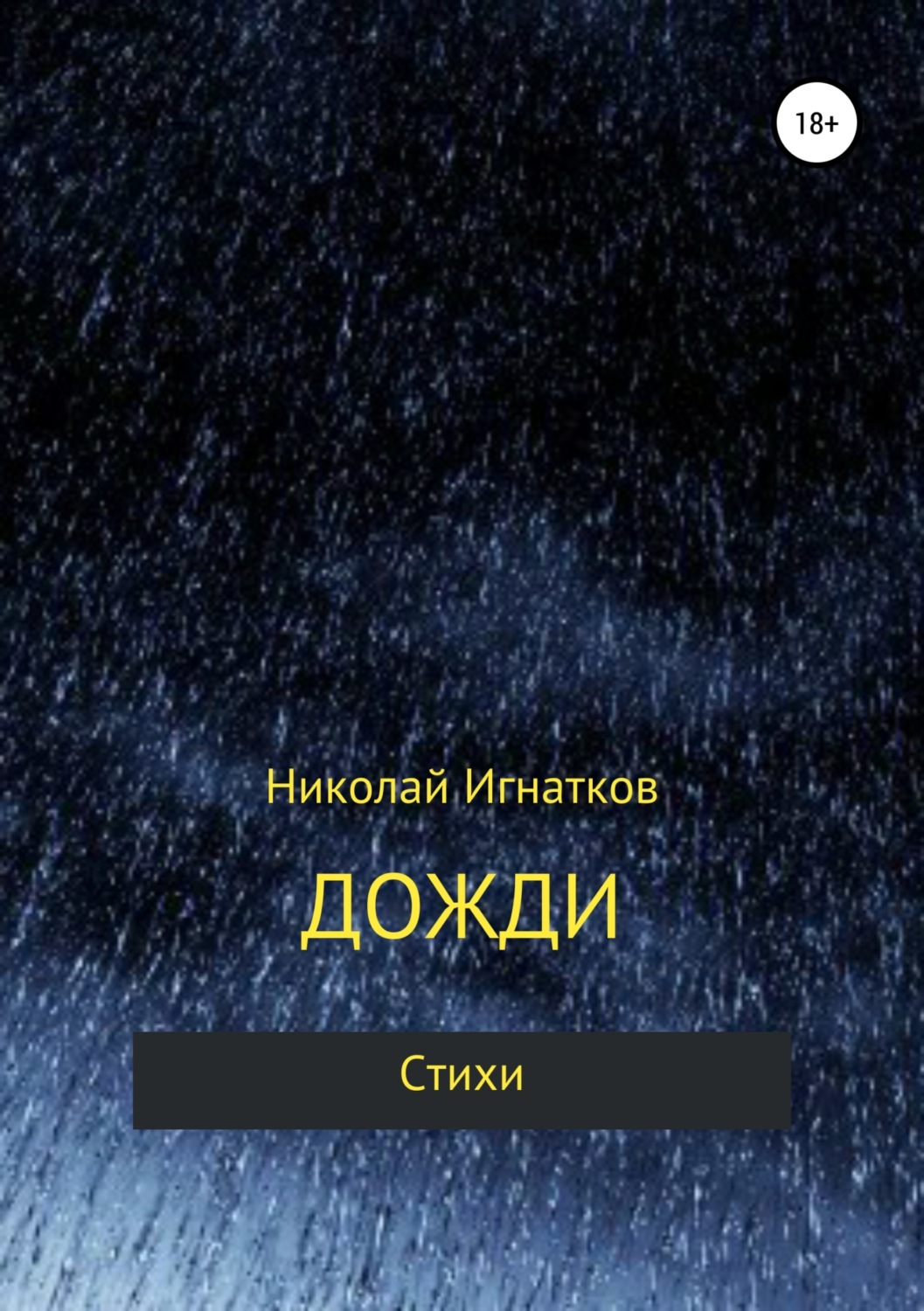 18+

Николай Игнатков

ДОЖДИ

Стихи